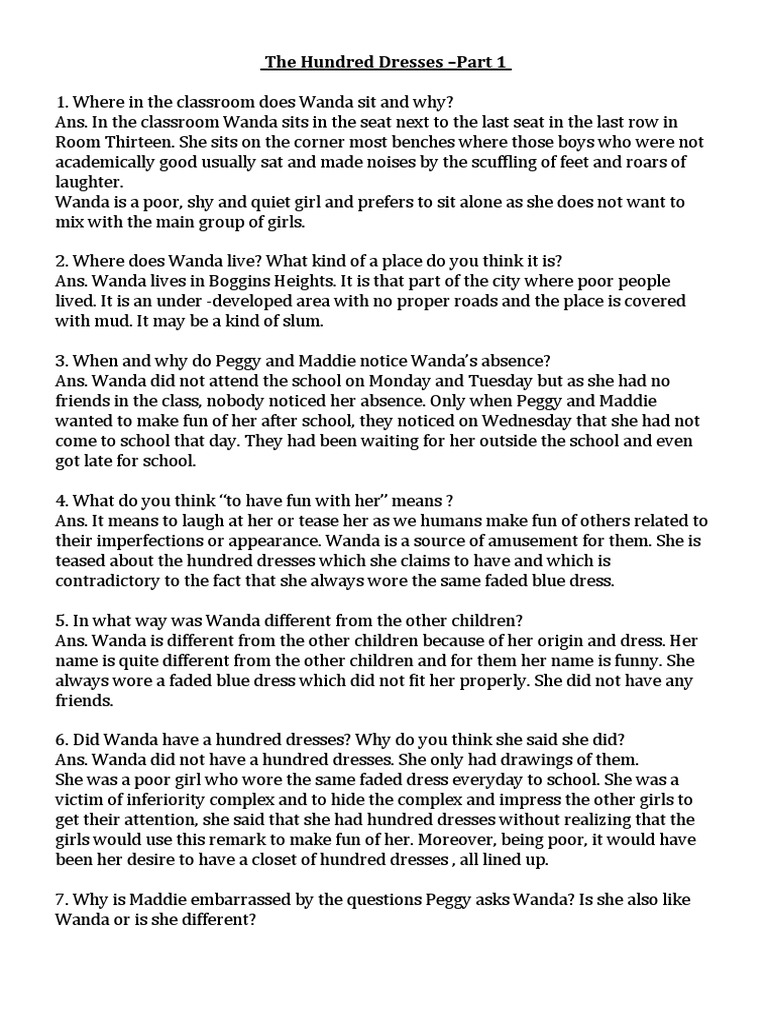 The Hundred Dresses –Part 1

1. Where in the classroom does Wanda sit and why?
Ans. In the classroom Wanda sits in the seat next to the last seat in the last row in Room Thirteen. She sits on the corner most benches where those boys who were not academically good usually sat and made noises by the scuffling of feet and roars of laughter.
Wanda is a poor, shy and quiet girl and prefers to sit alone as she does not want to mix with the main group of girls.

2. Where does Wanda live? What kind of a place do you think it is?
Ans. Wanda lives in Boggins Heights. It is that part of the city where poor people lived. It is an under -developed area with no proper roads and the place is covered with mud. It may be a kind of slum.

3. When and why do Peggy and Maddie notice Wanda's absence?
Ans. Wanda did not attend the school on Monday and Tuesday but as she had no friends in the class, nobody noticed her absence. Only when Peggy and Maddie wanted to make fun of her after school, they noticed on Wednesday that she had not come to school that day. They had been waiting for her outside the school and even got late for school.

4. What do you think "to have fun with her" means ?
Ans. It means to laugh at her or tease her as we humans make fun of others related to their imperfections or appearance. Wanda is a source of amusement for them. She is teased about the hundred dresses which she claims to have and which is contradictory to the fact that she always wore the same faded blue dress.

5. In what way was Wanda different from the other children?
Ans. Wanda is different from the other children because of her origin and dress. Her name is quite different from the other children and for them her name is funny. She always wore a faded blue dress which did not fit her properly. She did not have any friends.

6. Did Wanda have a hundred dresses? Why do you think she said she did?
Ans. Wanda did not have a hundred dresses. She only had drawings of them.
She was a poor girl who wore the same faded dress everyday to school. She was a victim of inferiority complex and to hide the complex and impress the other girls to get their attention, she said that she had hundred dresses without realizing that the girls would use this remark to make fun of her. Moreover, being poor, it would have been her desire to have a closet of hundred dresses , all lined up.

7. Why is Maddie embarrassed by the questions Peggy asks Wanda? Is she also like Wanda or is she different?